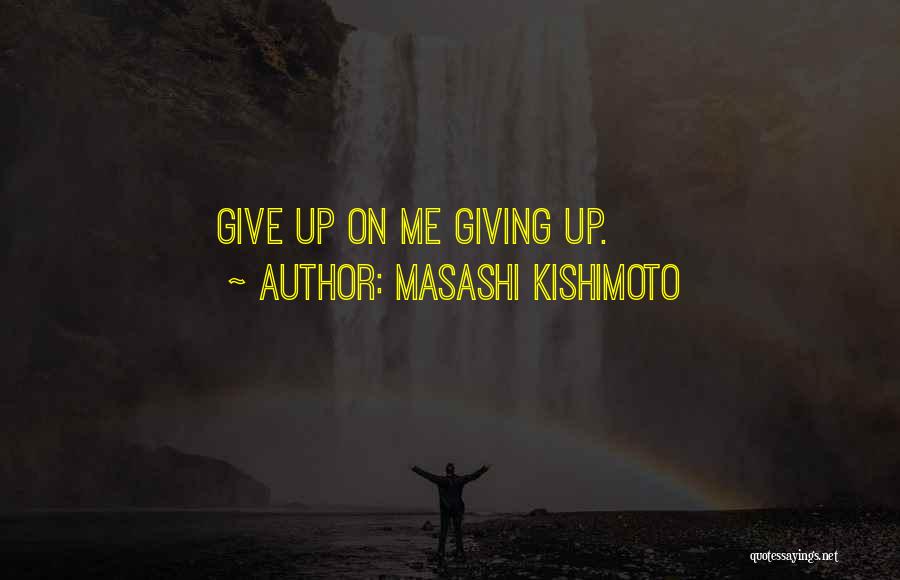 GIVE UP ON ME GIVING UP.
~ AUTHOR: MASASHI KISHIMOTO

quotessayings.net